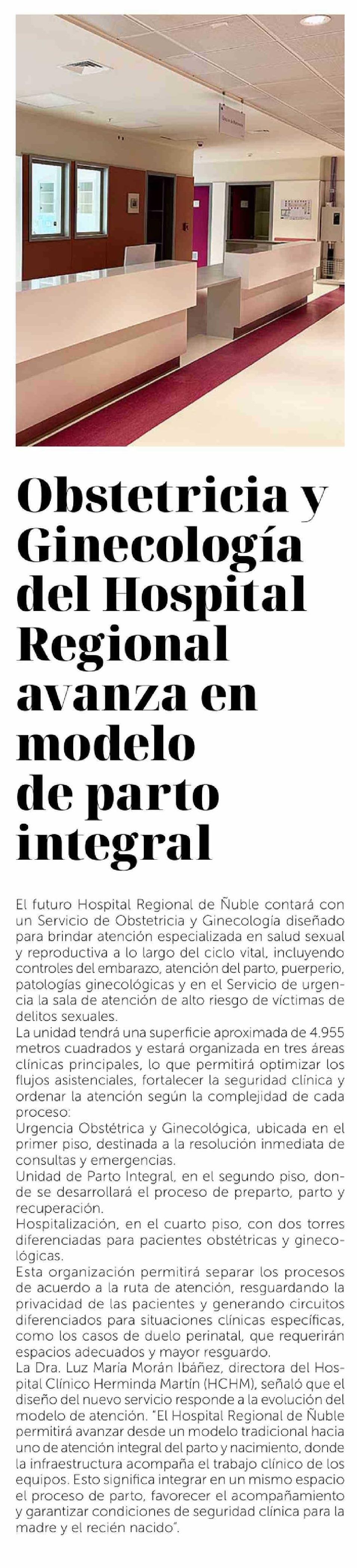 Obstetricia y Ginecología del Hospital Regional avanza en modelo de parto integral

El futuro Hospital Regional de Ñuble contará con un Servicio de Obstetricia y Ginecología diseñado para brindar atención especializada en salud sexual y reproductiva a lo largo del ciclo vital, incluyendo controles del embarazo, atención del parto, puerperio, patologías ginecológicas y en el Servicio de urgencia la sala de atención de alto riesgo de víctimas de delitos sexuales.

La unidad tendrá una superficie aproximada de 4.955 metros cuadrados y estará organizada en tres áreas clínicas principales, lo que permitirá optimizar los flujos asistenciales, fortalecer la seguridad clínica y ordenar la atención según la complejidad de cada proceso:

Urgencia Obstétrica y Ginecológica, ubicada en el primer piso, destinada a la resolución inmediata de consultas y emergencias.

Unidad de Parto Integral, en el segundo piso, donde se desarrollará el proceso de preparto, parto y recuperación.

Hospitalización, en el cuarto piso, con dos torres diferenciadas para pacientes obstétricas y ginecológicas.

Esta organización permitirá separar los procesos de acuerdo a la ruta de atención, resguardando la privacidad de las pacientes y generando circuitos diferenciados para situaciones clínicas específicas, como los casos de duelo perinatal, que requerirán espacios adecuados y mayor resguardo.

La Dra. Luz María Morán Ibáñez, directora del Hospital Clínico Herminda Martín (HCHM), señaló que el diseño del nuevo servicio responde a la evolución del modelo de atención. "El Hospital Regional de Ñuble permitirá avanzar desde un modelo tradicional hacia uno de atención integral del parto y nacimiento, donde la infraestructura acompaña el trabajo clínico de los equipos. Esto significa integrar en un mismo espacio el proceso de parto, favorecer el acompañamiento y garantizar condiciones de seguridad clínica para la madre y el recién nacido".